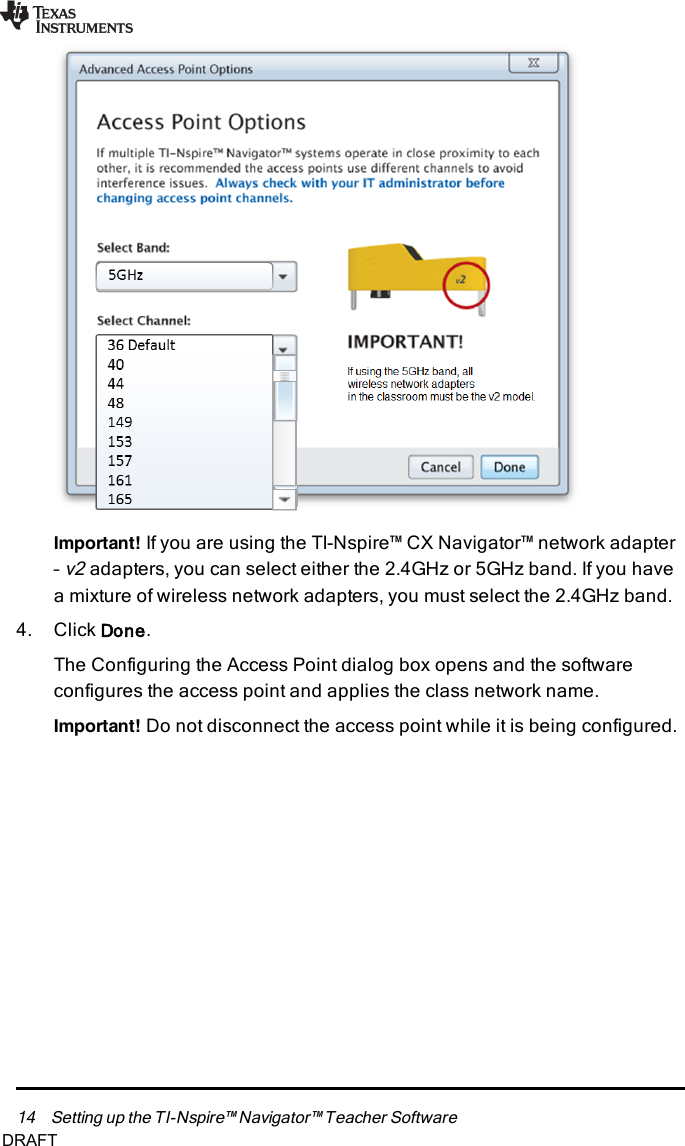 TEXAS INSTRUMENTS

Advanced Access Point Options

Access Point Options

If multiple TI-Nspire™ Navigator™ systems operate in close proximity to each other, it is recommended the access points use different channels to avoid interference issues. Always check with your IT administrator before changing access point channels.

Select Band:

5GHz

Select Channel:

36 Default
40
44
48
149
153
157
161
165

v2

IMPORTANT!

If using the 5GHz band, all wireless network adapters in the classroom must be the v2 model.

Cancel Done

Important! If you are using the TI-Nspire™ CX Navigator™ network adapter - v2 adapters, you can select either the 2.4GHz or 5GHz band. If you have a mixture of wireless network adapters, you must select the 2.4GHz band.

4. Click Done.

The Configuring the Access Point dialog box opens and the software configures the access point and applies the class network name.

Important! Do not disconnect the access point while it is being configured.

14 Setting up the TI-Nspire™ Navigator™ Teacher Software

DRAFT